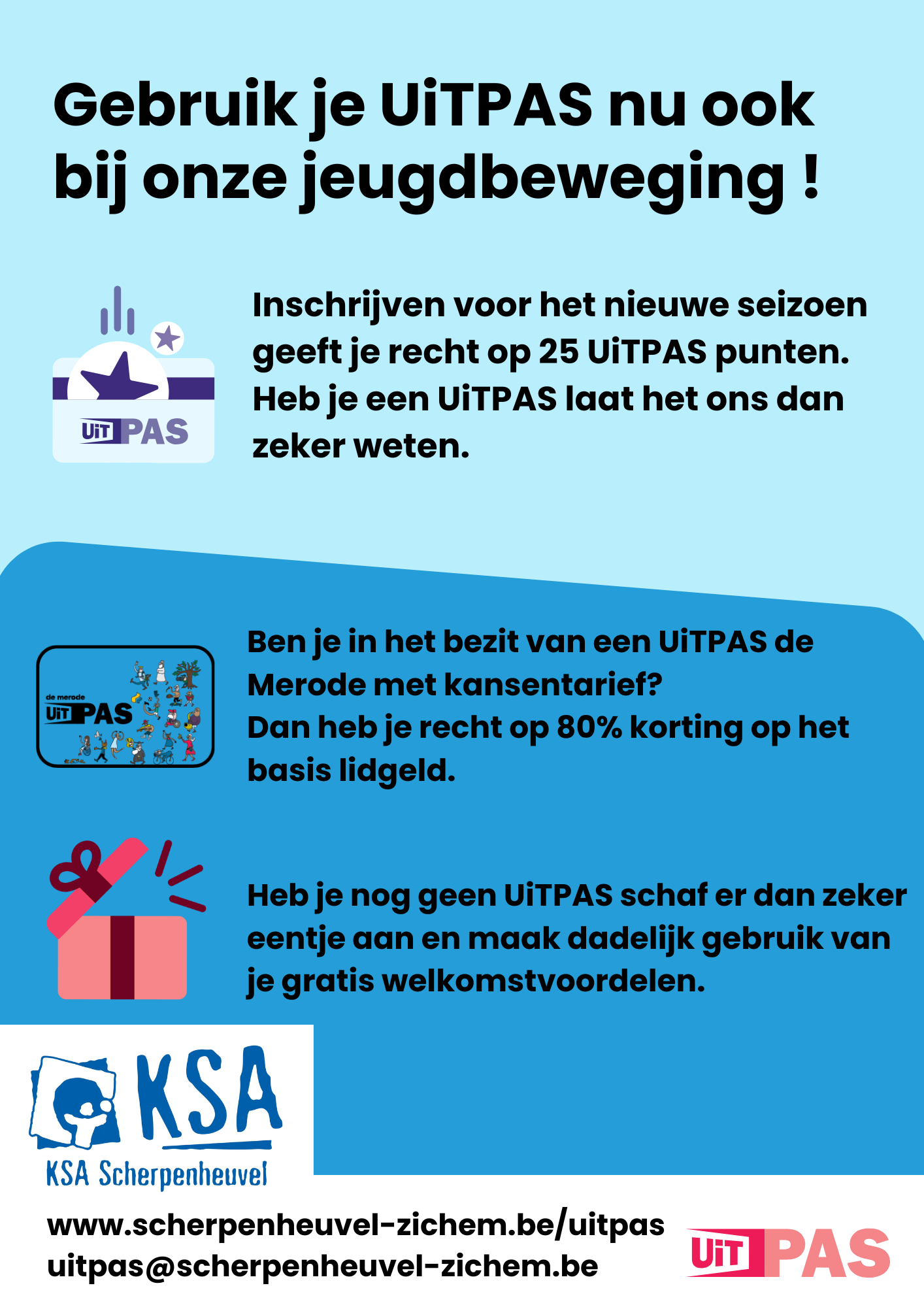 Gebruik je UiTPAS nu ook bij onze jeugdbeweging !

UiT PAS

Inschrijven voor het nieuwe seizoen geeft je recht op 25 UiTPAS punten. Heb je een UiTPAS laat het ons dan zeker weten.

de merode
UiT PAS

Ben je in het bezit van een UiTPAS de Merode met kansentarief?
Dan heb je recht op 80% korting op het basis lidgeld.

Heb je nog geen UiTPAS schaf er dan zeker eentje aan en maak dadelijk gebruik van je gratis welkomstvoordelen.

KSA
KSA Scherpenheuvel

www.scherpenheuvel-zichem.be/uitpas
uitpas@scherpenheuvel-zichem.be

UiT PAS